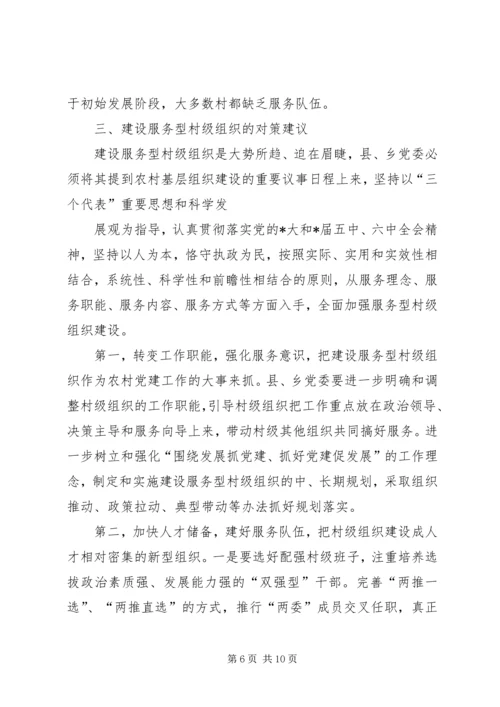 于初始发展阶段，大多数村都缺乏服务队伍。

三、建设服务型村级组织的对策建议

建设服务型村级组织是大势所趋、迫在眉睫，县、乡党委必须将其提到农村基层组织建设的重要议事日程上来，坚持以“三个代表”重要思想和科学发

展观为指导，认真贯彻落实党的*大和*届五中、六中全会精神，坚持以人为本，恪守执政为民，按照实际、实用和实效性相结合，系统性、科学性和前瞻性相结合的原则，从服务理念、服务职能、服务内容、服务方式等方面入手，全面加强服务型村级组织建设。

第一，转变工作职能，强化服务意识，把建设服务型村级组织作为农村党建工作的大事来抓。县、乡党委要进一步明确和调整村级组织的工作职能，引导村级组织把工作重点放在政治领导、决策主导和服务向导上来，带动村级其他组织共同搞好服务。进一步树立和强化“围绕发展抓党建、抓好党建促发展”的工作理念，制定和实施建设服务型村级组织的中、长期规划，采取组织推动、政策拉动、典型带动等办法抓好规划落实。

第二，加快人才储备，建好服务队伍，把村级组织建设成人才相对密集的新型组织。一是要选好配强村级班子，注重培养选拔政治素质强、发展能力强的“双强型”干部。完善“两推一选”、“两推直选”的方式，推行“两委”成员交叉任职，真正

第 6 页 共 10 页